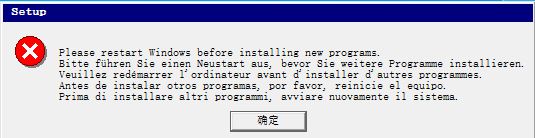 Setup

Please restart Windows before installing new programs.
Bitte führen Sie einen Neustart aus, bevor Sie weitere Programme installieren.
Veuillez redémarrer l'ordinateur avant d'installer d'autres programmes.
Antes de instalar otros programas, por favor, reinicie el equipo.
Prima di installare altri programmi, avviare nuovamente il sistema.

确定